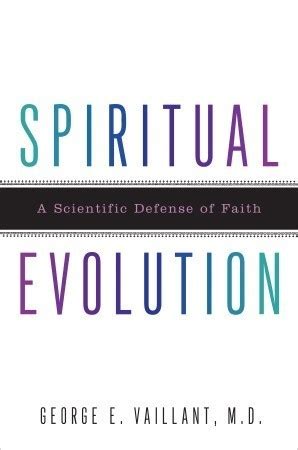 SPIRITUAL

A Scientific Defense of Faith

EVOLUTION

GEORGE E. VAILLANT, M.D.